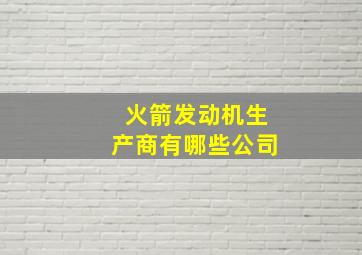 火箭发动机生产商有哪些公司